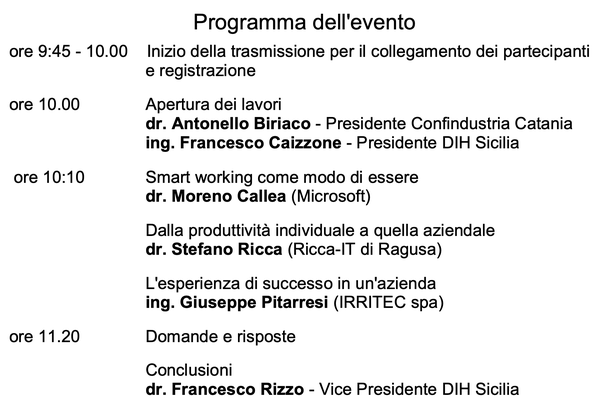 Programma dell'evento

ore 9:45 - 10.00 Inizio della trasmissione per il collegamento dei partecipanti e registrazione

ore 10.00 Apertura dei lavori
dr. Antonello Biriaco - Presidente Confindustria Catania
ing. Francesco Caizzone - Presidente DIH Sicilia

ore 10:10 Smart working come modo di essere
dr. Moreno Callea (Microsoft)

Dalla produttività individuale a quella aziendale
dr. Stefano Ricca (Ricca-IT di Ragusa)

L'esperienza di successo in un'azienda
ing. Giuseppe Pitarresi (IRRITEC spa)

ore 11.20 Domande e risposte

Conclusioni
dr. Francesco Rizzo - Vice Presidente DIH Sicilia